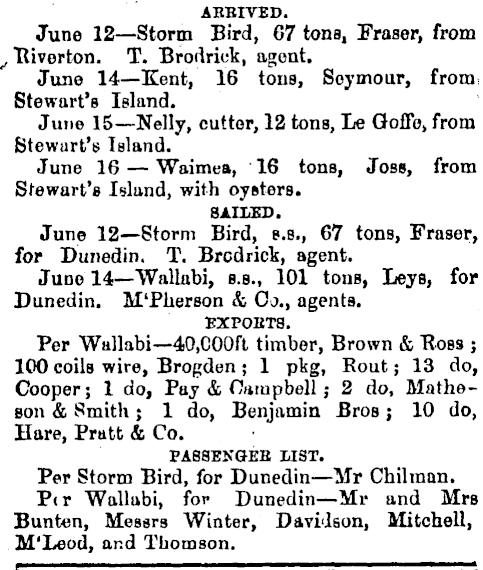 ARRIVED.

June 12—Storm Bird, 67 tons, Fraser, from Riverton. T. Brodrick, agent.

June 14—Kent, 16 tons, Seymour, from Stewart's Island.

June 15—Nelly, cutter, 12 tons, Le Goffe, from Stewart's Island.

June 16 — Waimea, 16 tons, Joss, from Stewart's Island, with oysters.

SAILED.

June 12—Storm Bird, s.s., 67 tons, Fraser, for Dunedin. T. Brodrick, agent.

June 14—Wallabi, s.s., 101 tons, Leys, for Dunedin. M'Pherson & Co., agents.

EXPORTS.

Per Wallabi—40,000ft timber, Brown & Ross; 100 coils wire, Brogden; 1 pkg, Rout; 13 do, Cooper; 1 do, Pay & Campbell; 2 do, Matheson & Smith; 1 do, Benjamin Bros; 10 do, Hare, Pratt & Co.

PASSENGER LIST.

Per Storm Bird, for Dunedin—Mr Chilman.

Per Wallabi, for Dunedin—Mr and Mrs Bunten, Messrs Winter, Davidson, Mitchell, M'Leod, and Thomson.